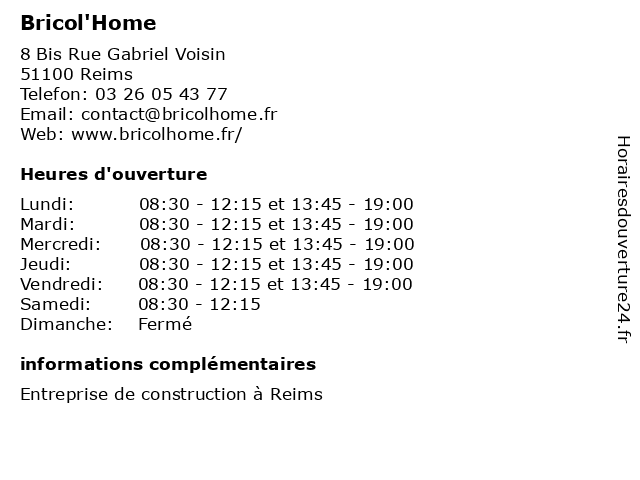 Bricol'Home

8 Bis Rue Gabriel Voisin
51100 Reims
Telefon: 03 26 05 43 77
Email: contact@bricolhome.fr
Web: www.bricolhome.fr/

Heures d'ouverture

| | |
|---|---|
| Lundi: | 08:30 - 12:15 et 13:45 - 19:00 |
| Mardi: | 08:30 - 12:15 et 13:45 - 19:00 |
| Mercredi: | 08:30 - 12:15 et 13:45 - 19:00 |
| Jeudi: | 08:30 - 12:15 et 13:45 - 19:00 |
| Vendredi: | 08:30 - 12:15 et 13:45 - 19:00 |
| Samedi: | 08:30 - 12:15 |
| Dimanche: | Fermé |

informations complémentaires

Entreprise de construction à Reims

Horairesdouverture24.fr